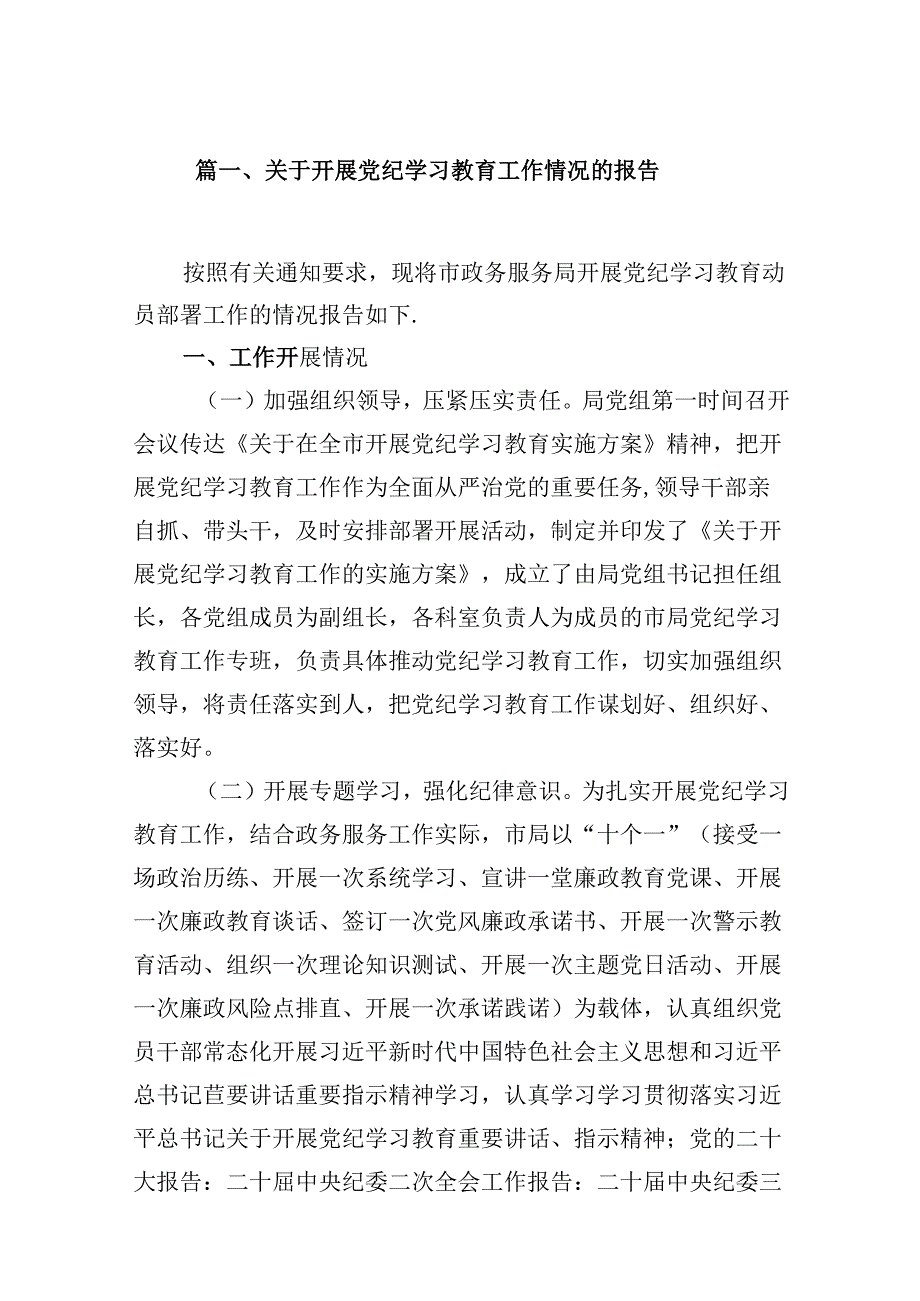 篇一、关于开展党纪学习教育工作情况的报告

按照有关通知要求，现将市政务服务局开展党纪学习教育动员部署工作的情况报告如下.

一、工作开展情况

（一）加强组织领导，压紧压实责任。局党组第一时间召开会议传达《关于在全市开展党纪学习教育实施方案》精神，把开展党纪学习教育工作作为全面从严治党的重要任务,领导干部亲自抓、带头干，及时安排部署开展活动，制定并印发了《关于开展党纪学习教育工作的实施方案》，成立了由局党组书记担任组长，各党组成员为副组长，各科室负责人为成员的市局党纪学习教育工作专班，负责具体推动党纪学习教育工作，切实加强组织领导，将责任落实到人，把党纪学习教育工作谋划好、组织好、落实好。

（二）开展专题学习，强化纪律意识。为扎实开展党纪学习教育工作，结合政务服务工作实际，市局以“十个一”（接受一场政治历练、开展一次系统学习、宣讲一堂廉政教育党课、开展一次廉政教育谈话、签订一次党风廉政承诺书、开展一次警示教育活动、组织一次理论知识测试、开展一次主题党日活动、开展一次廉政风险点排直、开展一次承诺践诺）为载体，认真组织党员干部常态化开展习近平新时代中国特色社会主义思想和习近平总书记苣要讲话重要指示精神学习，认真学习学习贯彻落实习近平总书记关于开展党纪学习教育重要讲话、指示精神；党的二十大报告：二十届中央纪委二次全会工作报告：二十届中央纪委三